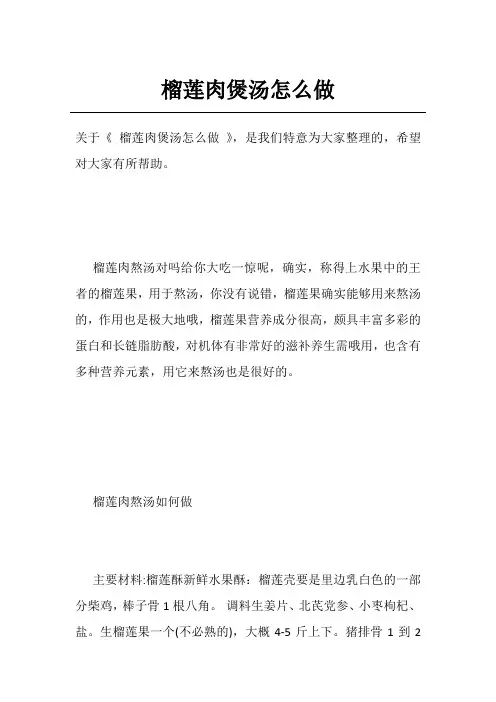 榴莲肉煲汤怎么做

关于《 榴莲肉煲汤怎么做 》，是我们特意为大家整理的，希望对大家有所帮助。

榴莲肉熬汤对吗给你大吃一惊呢，确实，称得上水果中的王者的榴莲果，用于熬汤，你没有说错，榴莲果确实能够用来熬汤的，作用也是极大地哦，榴莲果营养成分很高，颇具丰富多彩的蛋白和长链脂肪酸，对机体有非常好的滋补养生需哦用，也含有多种营养元素，用它来熬汤也是很好的。

榴莲肉熬汤如何做

主要材料:榴莲酥新鲜水果酥：榴莲壳要是里边乳白色的一部分柴鸡，棒子骨 1 根八角。 调料生姜片、北芪党参、小枣枸杞、盐。生榴莲果一个(不必熟的)，大概 4-5 斤上下。猪排骨 1 到 2